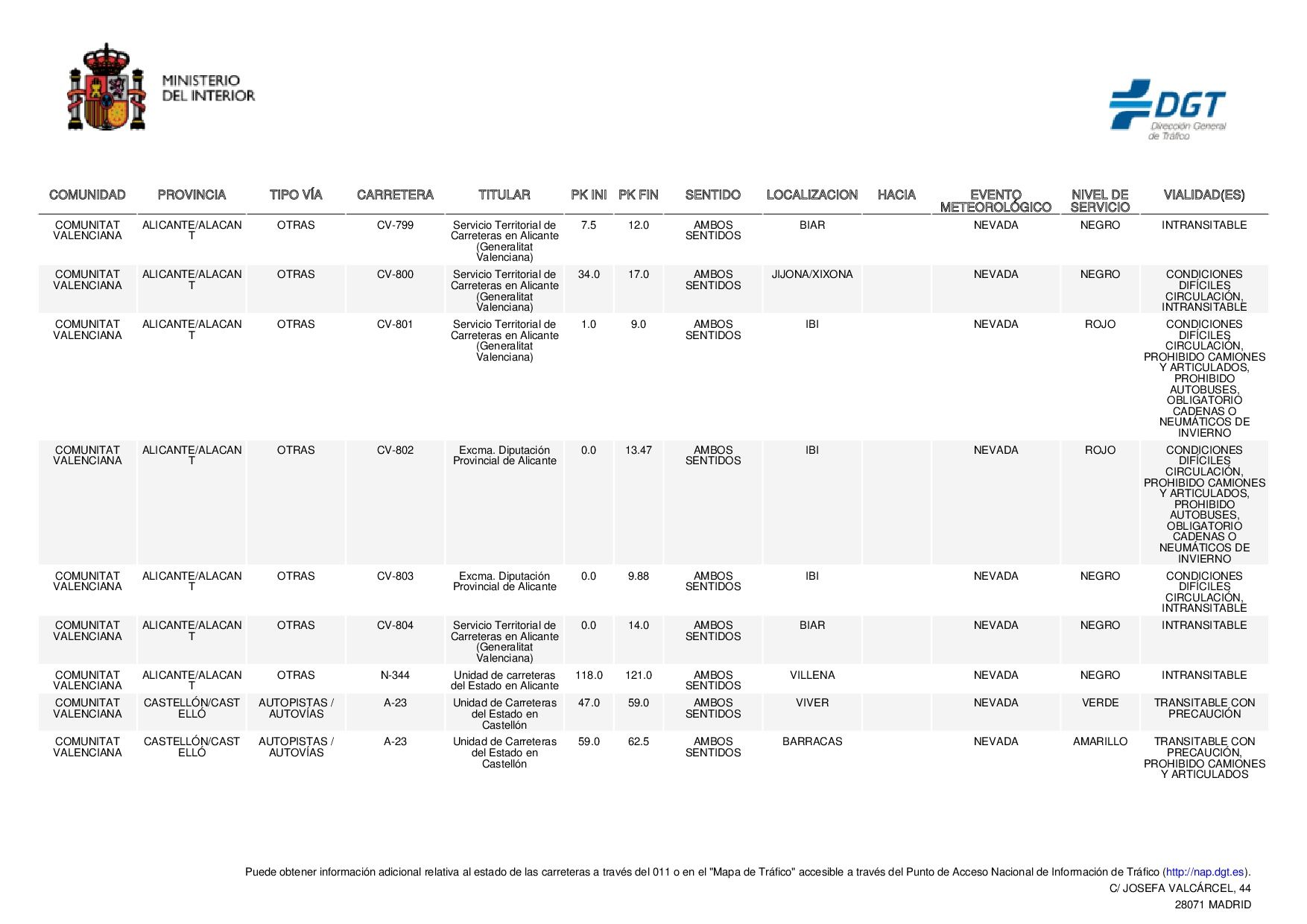 MINISTERIO DEL INTERIOR

DGT Dirección General de Tráfico

| COMUNIDAD | PROVINCIA | TIPO VÍA | CARRETERA | TITULAR | PK INI | PK FIN | SENTIDO | LOCALIZACION | HACIA | EVENTO METEOROLÓGICO | NIVEL DE SERVICIO | VIALIDAD(ES) |
|---|---|---|---|---|---|---|---|---|---|---|---|---|
| COMUNITAT VALENCIANA | ALICANTE/ALACANT | OTRAS | CV-799 | Servicio Territorial de Carreteras en Alicante (Generalitat Valenciana) | 7.5 | 12.0 | AMBOS SENTIDOS | BIAR | | NEVADA | NEGRO | INTRANSITABLE |
| COMUNITAT VALENCIANA | ALICANTE/ALACANT | OTRAS | CV-800 | Servicio Territorial de Carreteras en Alicante (Generalitat Valenciana) | 34.0 | 17.0 | AMBOS SENTIDOS | JIJONA/XIXONA | | NEVADA | NEGRO | CONDICIONES DIFÍCILES CIRCULACIÓN, INTRANSITABLE |
| COMUNITAT VALENCIANA | ALICANTE/ALACANT | OTRAS | CV-801 | Servicio Territorial de Carreteras en Alicante (Generalitat Valenciana) | 1.0 | 9.0 | AMBOS SENTIDOS | IBI | | NEVADA | ROJO | CONDICIONES DIFÍCILES CIRCULACIÓN, PROHIBIDO CAMIONES Y ARTICULADOS, PROHIBIDO AUTOBUSES, OBLIGATORIO CADENAS O NEUMÁTICOS DE INVIERNO |
| COMUNITAT VALENCIANA | ALICANTE/ALACANT | OTRAS | CV-802 | Excma. Diputación Provincial de Alicante | 0.0 | 13.47 | AMBOS SENTIDOS | IBI | | NEVADA | ROJO | CONDICIONES DIFÍCILES CIRCULACIÓN, PROHIBIDO CAMIONES Y ARTICULADOS, PROHIBIDO AUTOBUSES, OBLIGATORIO CADENAS O NEUMÁTICOS DE INVIERNO |
| COMUNITAT VALENCIANA | ALICANTE/ALACANT | OTRAS | CV-803 | Excma. Diputación Provincial de Alicante | 0.0 | 9.88 | AMBOS SENTIDOS | IBI | | NEVADA | NEGRO | CONDICIONES DIFÍCILES CIRCULACIÓN, INTRANSITABLE |
| COMUNITAT VALENCIANA | ALICANTE/ALACANT | OTRAS | CV-804 | Servicio Territorial de Carreteras en Alicante (Generalitat Valenciana) | 0.0 | 14.0 | AMBOS SENTIDOS | BIAR | | NEVADA | NEGRO | INTRANSITABLE |
| COMUNITAT VALENCIANA | ALICANTE/ALACANT | OTRAS | N-344 | Unidad de carreteras del Estado en Alicante | 118.0 | 121.0 | AMBOS SENTIDOS | VILLENA | | NEVADA | NEGRO | INTRANSITABLE |
| COMUNITAT VALENCIANA | CASTELLÓN/CASTELLÓ | AUTOPISTAS / AUTOVÍAS | A-23 | Unidad de Carreteras del Estado en Castellón | 47.0 | 59.0 | AMBOS SENTIDOS | VIVER | | NEVADA | VERDE | TRANSITABLE CON PRECAUCIÓN |
| COMUNITAT VALENCIANA | CASTELLÓN/CASTELLÓ | AUTOPISTAS / AUTOVÍAS | A-23 | Unidad de Carreteras del Estado en Castellón | 59.0 | 62.5 | AMBOS SENTIDOS | BARRACAS | | NEVADA | AMARILLO | TRANSITABLE CON PRECAUCIÓN, PROHIBIDO CAMIONES Y ARTICULADOS |

Puede obtener información adicional relativa al estado de las carreteras a través del 011 o en el "Mapa de Tráfico" accesible a través del Punto de Acceso Nacional de Información de Tráfico (http://nap.dgt.es).
C/ JOSEFA VALCÁRCEL, 44
28071 MADRID